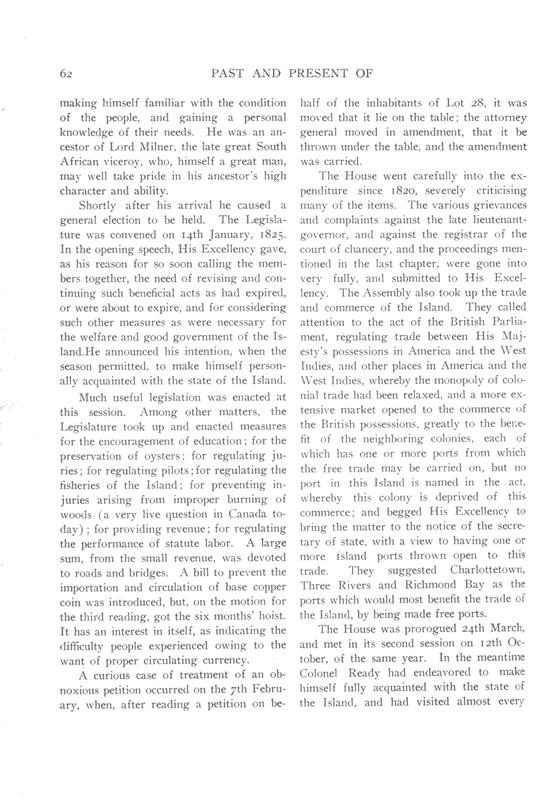 62 PAST AND PRESENT OF

making himself familiar with the condition of the people, and gaining a personal knowledge of their needs. He was an ancestor of Lord Milner, the late great South African viceroy, who, himself a great man, may well take pride in his ancestor's high character and ability.

Shortly after his arrival he caused a general election to be held. The Legislature was convened on 14th January, 1825. In the opening speech, His Excellency gave, as his reason for so soon calling the members together, the need of revising and continuing such beneficial acts as had expired, or were about to expire, and for considering such other measures as were necessary for the welfare and good government of the Island.He announced his intention, when the season permitted, to make himself personally acquainted with the state of the Island.

Much useful legislation was enacted at this session. Among other matters, the Legislature took up and enacted measures for the encouragement of education; for the preservation of oysters; for regulating juries; for regulating pilots; for regulating the fisheries of the Island; for preventing injuries arising from improper burning of woods (a very live question in Canada today); for providing revenue; for regulating the performance of statute labor. A large sum, from the small revenue, was devoted to roads and bridges. A bill to prevent the importation and circulation of base copper coin was introduced, but, on the motion for the third reading, got the six months' hoist. It has an interest in itself, as indicating the difficulty people experienced owing to the want of proper circulating currency.

A curious case of treatment of an obnoxious petition occurred on the 7th February, when, after reading a petition on behalf of the inhabitants of Lot 28, it was moved that it lie on the table; the attorney general moved in amendment, that it be thrown under the table, and the amendment was carried.

The House went carefully into the expenditure since 1820, severely criticising many of the items. The various grievances and complaints against the late lieutenant-governor, and against the registrar of the court of chancery, and the proceedings mentioned in the last chapter, were gone into very fully, and submitted to His Excellency. The Assembly also took up the trade and commerce of the Island. They called attention to the act of the British Parliament, regulating trade between His Majesty's possessions in America and the West Indies, and other places in America and the West Indies, whereby the monopoly of colonial trade had been relaxed, and a more extensive market opened to the commerce of the British possessions, greatly to the benefit of the neighboring colonies, each of which has one or more ports from which the free trade may be carried on, but no port in this Island is named in the act, whereby this colony is deprived of this commerce; and begged His Excellency to bring the matter to the notice of the secretary of state, with a view to having one or more Island ports thrown open to this trade. They suggested Charlottetown, Three Rivers and Richmond Bay as the ports which would most benefit the trade of the Island, by being made free ports.

The House was prorogued 24th March, and met in its second session on 12th October, of the same year. In the meantime Colonel Ready had endeavored to make himself fully acquainted with the state of the Island, and had visited almost every